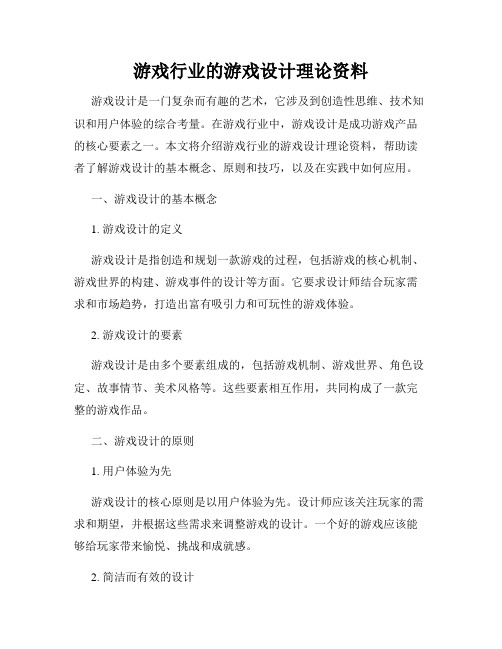 游戏行业的游戏设计理论资料

游戏设计是一门复杂而有趣的艺术，它涉及到创造性思维、技术知识和用户体验的综合考量。在游戏行业中，游戏设计是成功游戏产品的核心要素之一。本文将介绍游戏行业的游戏设计理论资料，帮助读者了解游戏设计的基本概念、原则和技巧，以及在实践中如何应用。

一、游戏设计的基本概念

1. 游戏设计的定义

游戏设计是指创造和规划一款游戏的过程，包括游戏的核心机制、游戏世界的构建、游戏事件的设计等方面。它要求设计师结合玩家需求和市场趋势，打造出富有吸引力和可玩性的游戏体验。

2. 游戏设计的要素

游戏设计是由多个要素组成的，包括游戏机制、游戏世界、角色设定、故事情节、美术风格等。这些要素相互作用，共同构成了一款完整的游戏作品。

二、游戏设计的原则

1. 用户体验为先

游戏设计的核心原则是以用户体验为先。设计师应该关注玩家的需求和期望，并根据这些需求来调整游戏的设计。一个好的游戏应该能够给玩家带来愉悦、挑战和成就感。

2. 简洁而有效的设计